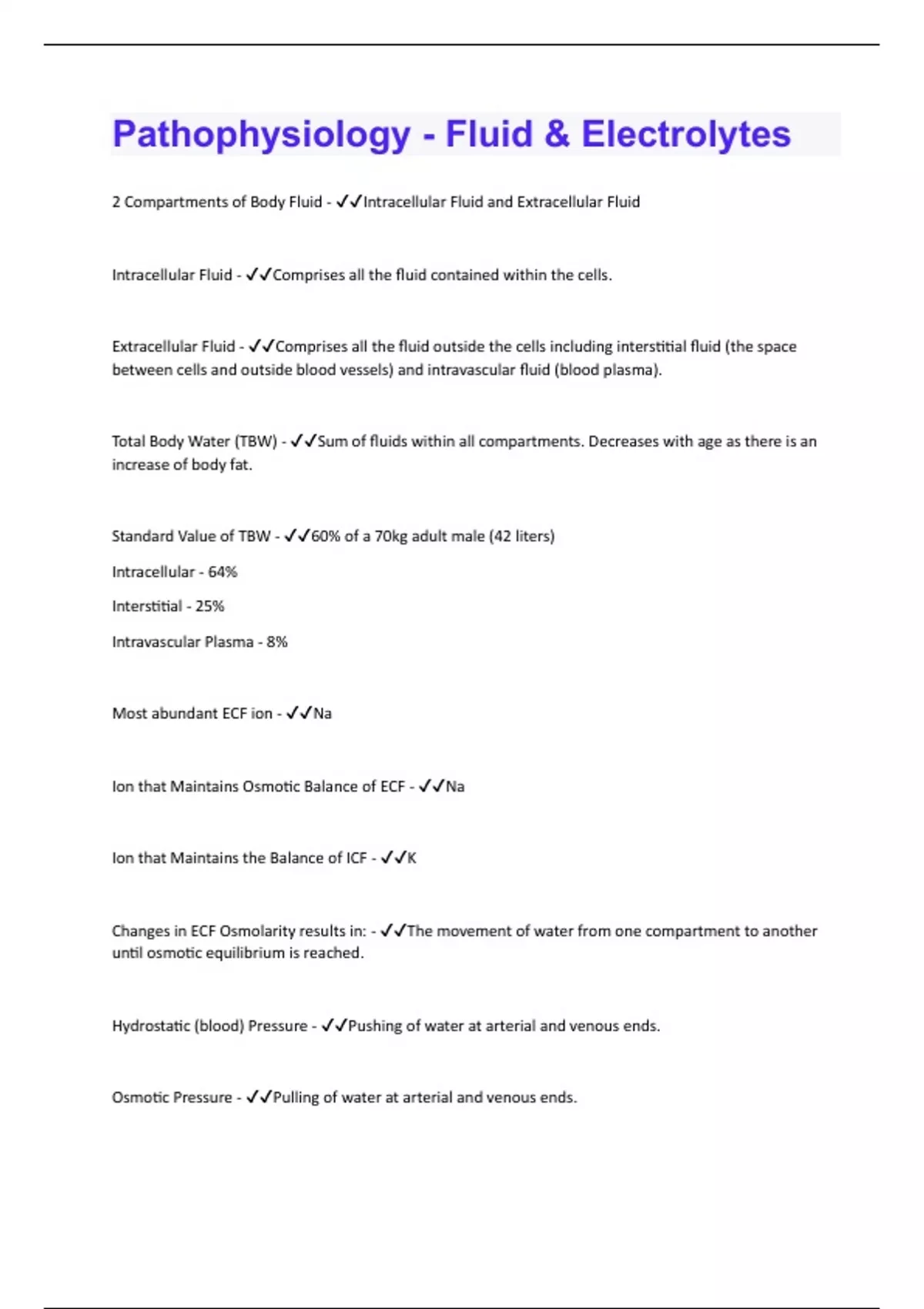 Pathophysiology - Fluid & Electrolytes

2 Compartments of Body Fluid - ✓✓Intracellular Fluid and Extracellular Fluid

Intracellular Fluid - ✓✓Comprises all the fluid contained within the cells.

Extracellular Fluid - ✓✓Comprises all the fluid outside the cells including interstitial fluid (the space between cells and outside blood vessels) and intravascular fluid (blood plasma).

Total Body Water (TBW) - ✓✓Sum of fluids within all compartments. Decreases with age as there is an increase of body fat.

Standard Value of TBW - ✓✓60% of a 70kg adult male (42 liters)

Intracellular - 64%

Interstitial - 25%

Intravascular Plasma - 8%

Most abundant ECF ion - ✓✓Na

Ion that Maintains Osmotic Balance of ECF - ✓✓Na

Ion that Maintains the Balance of ICF - ✓✓K

Changes in ECF Osmolarity results in: - ✓✓The movement of water from one compartment to another until osmotic equilibrium is reached.

Hydrostatic (blood) Pressure - ✓✓Pushing of water at arterial and venous ends.

Osmotic Pressure - ✓✓Pulling of water at arterial and venous ends.